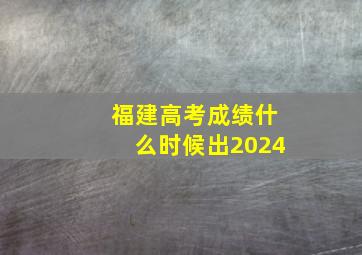 福建高考成绩什么时候出2024